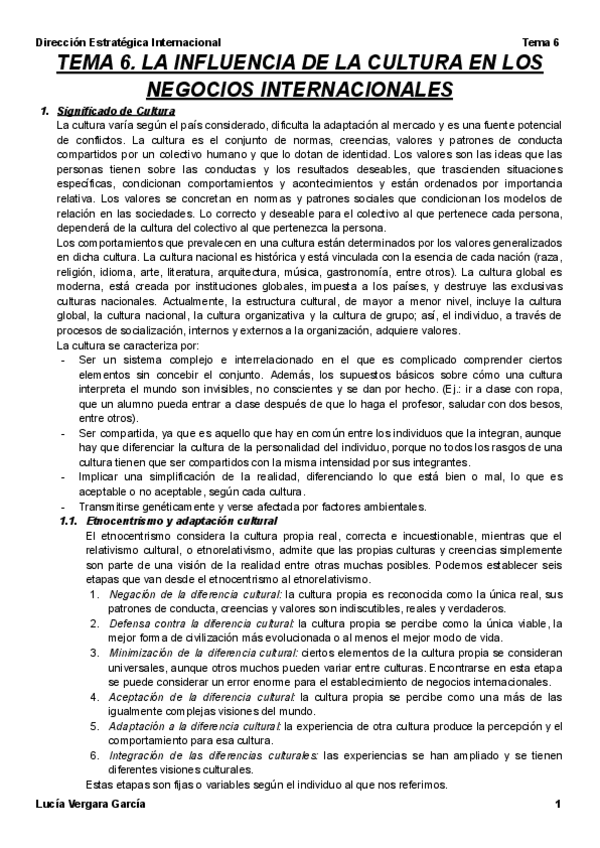 Dirección Estratégica Internacional Tema 6

TEMA 6. LA INFLUENCIA DE LA CULTURA EN LOS NEGOCIOS INTERNACIONALES

1. Significado de Cultura

La cultura varía según el país considerado, dificulta la adaptación al mercado y es una fuente potencial de conflictos. La cultura es el conjunto de normas, creencias, valores y patrones de conducta compartidos por un colectivo humano y que lo dotan de identidad. Los valores son las ideas que las personas tienen sobre las conductas y los resultados deseables, que trascienden situaciones específicas, condicionan comportamientos y acontecimientos y están ordenados por importancia relativa. Los valores se concretan en normas y patrones sociales que condicionan los modelos de relación en las sociedades. Lo correcto y deseable para el colectivo al que pertenece cada persona, dependerá de la cultura del colectivo al que pertenezca la persona.

Los comportamientos que prevalecen en una cultura están determinados por los valores generalizados en dicha cultura. La cultura nacional es histórica y está vinculada con la esencia de cada nación (raza, religión, idioma, arte, literatura, arquitectura, música, gastronomía, entre otros). La cultura global es moderna, está creada por instituciones globales, impuesta a los países, y destruye las exclusivas culturas nacionales. Actualmente, la estructura cultural, de mayor a menor nivel, incluye la cultura global, la cultura nacional, la cultura organizativa y la cultura de grupo; así, el individuo, a través de procesos de socialización, internos y externos a la organización, adquiere valores.

La cultura se caracteriza por:

- Ser un sistema complejo e interrelacionado en el que es complicado comprender ciertos elementos sin concebir el conjunto. Además, los supuestos básicos sobre cómo una cultura interpreta el mundo son invisibles, no conscientes y se dan por hecho. (Ej.: ir a clase con ropa, que un alumno pueda entrar a clase después de que lo haga el profesor, saludar con dos besos, entre otros).
- Ser compartida, ya que es aquello que hay en común entre los individuos que la integran, aunque hay que diferenciar la cultura de la personalidad del individuo, porque no todos los rasgos de una cultura tienen que ser compartidos con la misma intensidad por sus integrantes.
- Implicar una simplificación de la realidad, diferenciando lo que está bien o mal, lo que es aceptable o no aceptable, según cada cultura.
- Transmitirse genéticamente y verse afectada por factores ambientales.

1.1. Etnocentrismo y adaptación cultural

El etnocentrismo considera la cultura propia real, correcta e incuestionable, mientras que el relativismo cultural, o etnorelativismo, admite que las propias culturas y creencias simplemente son parte de una visión de la realidad entre otras muchas posibles. Podemos establecer seis etapas que van desde el etnocentrismo al etnorelativismo.

1. Negación de la diferencia cultural: la cultura propia es reconocida como la única real, sus patrones de conducta, creencias y valores son indiscutibles, reales y verdaderos.
2. Defensa contra la diferencia cultural: la cultura propia se percibe como la única viable, la mejor forma de civilización más evolucionada o al menos el mejor modo de vida.
3. Minimización de la diferencia cultural: ciertos elementos de la cultura propia se consideran universales, aunque otros muchos pueden variar entre culturas. Encontrarse en esta etapa se puede considerar un error enorme para el establecimiento de negocios internacionales.
4. Aceptación de la diferencia cultural: la cultura propia se percibe como una más de las igualmente complejas visiones del mundo.
5. Adaptación a la diferencia cultural: la experiencia de otra cultura produce la percepción y el comportamiento para esa cultura.
6. Integración de las diferencias culturales: las experiencias se han ampliado y se tienen diferentes visiones culturales.

Estas etapas son fijas o variables según el individuo al que nos referimos.

Lucía Vergara García 1